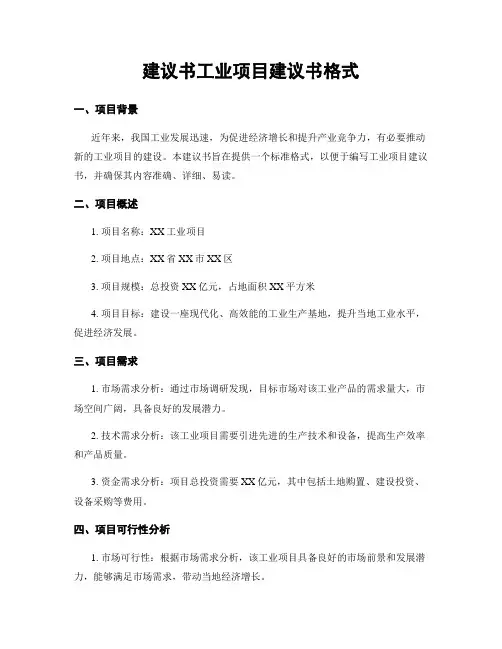 建议书工业项目建议书格式

一、项目背景

近年来，我国工业发展迅速，为促进经济增长和提升产业竞争力，有必要推动新的工业项目的建设。本建议书旨在提供一个标准格式，以便于编写工业项目建议书，并确保其内容准确、详细、易读。

二、项目概述

1. 项目名称：XX 工业项目

2. 项目地点：XX 省 XX 市 XX 区

3. 项目规模：总投资 XX 亿元，占地面积 XX 平方米

4. 项目目标：建设一座现代化、高效能的工业生产基地，提升当地工业水平，促进经济发展。

三、项目需求

1. 市场需求分析：通过市场调研发现，目标市场对该工业产品的需求量大，市场空间广阔，具备良好的发展潜力。

2. 技术需求分析：该工业项目需要引进先进的生产技术和设备，提高生产效率和产品质量。

3. 资金需求分析：项目总投资需要 XX 亿元，其中包括土地购置、建设投资、设备采购等费用。

四、项目可行性分析

1. 市场可行性：根据市场需求分析，该工业项目具备良好的市场前景和发展潜力，能够满足市场需求，带动当地经济增长。